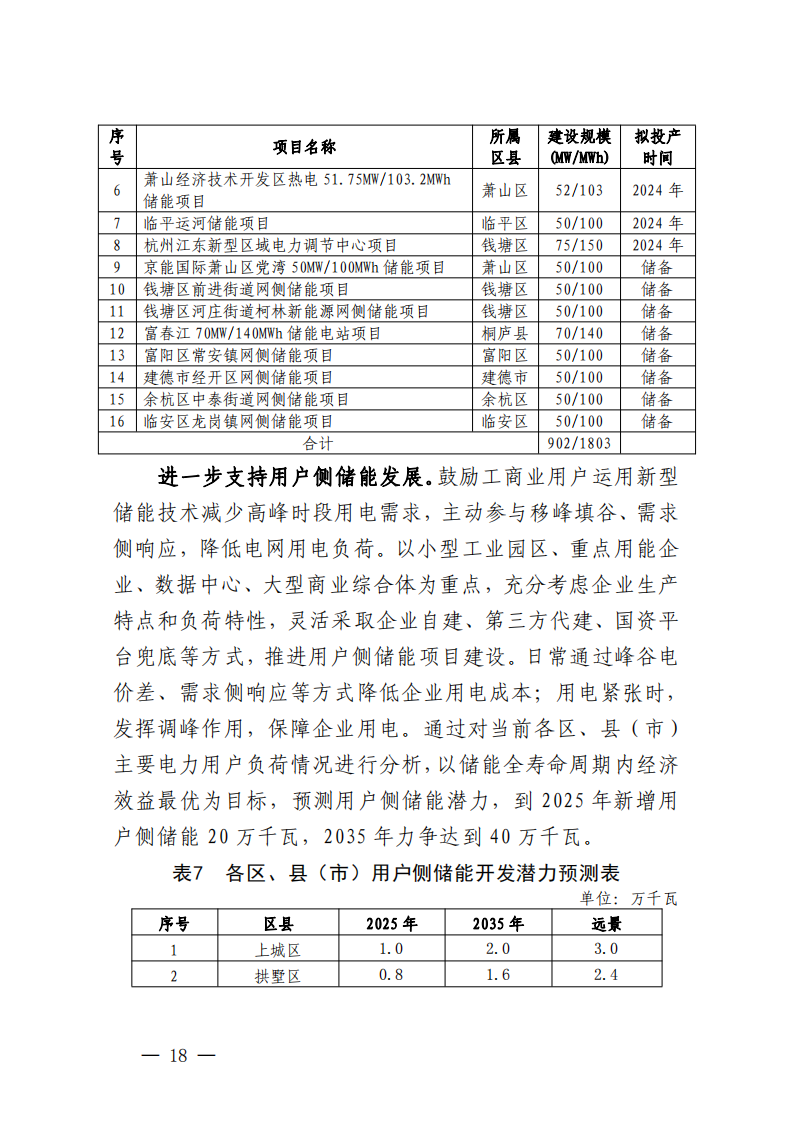 | 序号 | 项目名称 | 所属区县 | 建设规模(MW/MWh) | 拟投产时间 |
|---|---|---|---|---|
| 6 | 萧山经济技术开发区热电 51.75MW/103.2MWh 储能项目 | 萧山区 | 52/103 | 2024 年 |
| 7 | 临平运河储能项目 | 临平区 | 50/100 | 2024 年 |
| 8 | 杭州江东新型区域电力调节中心项目 | 钱塘区 | 75/150 | 2024 年 |
| 9 | 京能国际萧山区党湾 50MW/100MWh 储能项目 | 萧山区 | 50/100 | 储备 |
| 10 | 钱塘区前进街道网侧储能项目 | 钱塘区 | 50/100 | 储备 |
| 11 | 钱塘区河庄街道柯林新能源网侧储能项目 | 钱塘区 | 50/100 | 储备 |
| 12 | 富春江 70MW/140MWh 储能电站项目 | 桐庐县 | 70/140 | 储备 |
| 13 | 富阳区常安镇网侧储能项目 | 富阳区 | 50/100 | 储备 |
| 14 | 建德市经开区网侧储能项目 | 建德市 | 50/100 | 储备 |
| 15 | 余杭区中泰街道网侧储能项目 | 余杭区 | 50/100 | 储备 |
| 16 | 临安区龙岗镇网侧储能项目 | 临安区 | 50/100 | 储备 |
| 合计 | | | 902/1803 | |

进一步支持用户侧储能发展。鼓励工商业用户运用新型储能技术减少高峰时段用电需求，主动参与移峰填谷、需求侧响应，降低电网用电负荷。以小型工业园区、重点用能企业、数据中心、大型商业综合体为重点，充分考虑企业生产特点和负荷特性，灵活采取企业自建、第三方代建、国资平台兜底等方式，推进用户侧储能项目建设。日常通过峰谷电价差、需求侧响应等方式降低企业用电成本；用电紧张时，发挥调峰作用，保障企业用电。通过对当前各区、县（市）主要电力用户负荷情况进行分析，以储能全寿命周期内经济效益最优为目标，预测用户侧储能潜力，到 2025 年新增用户侧储能 20 万千瓦，2035 年力争达到 40 万千瓦。

表7　各区、县（市）用户侧储能开发潜力预测表

单位：万千瓦

| 序号 | 区县 | 2025 年 | 2035 年 | 远景 |
|---|---|---|---|---|
| 1 | 上城区 | 1.0 | 2.0 | 3.0 |
| 2 | 拱墅区 | 0.8 | 1.6 | 2.4 |

— 18 —